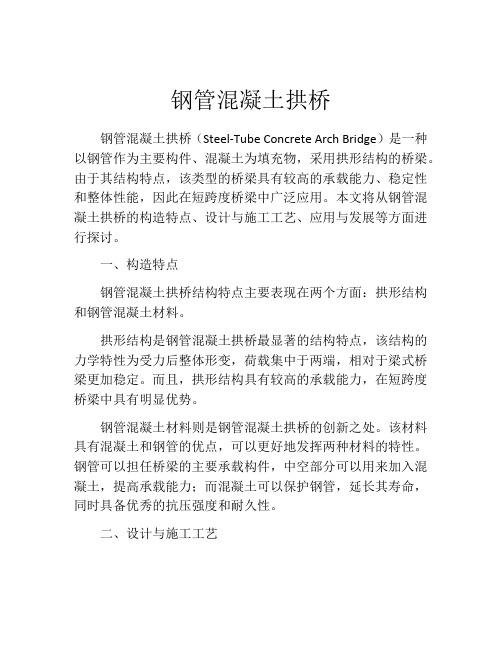 钢管混凝土拱桥

钢管混凝土拱桥（Steel-Tube Concrete Arch Bridge）是一种以钢管作为主要构件、混凝土为填充物，采用拱形结构的桥梁。由于其结构特点，该类型的桥梁具有较高的承载能力、稳定性和整体性能，因此在短跨度桥梁中广泛应用。本文将从钢管混凝土拱桥的构造特点、设计与施工工艺、应用与发展等方面进行探讨。

一、构造特点

钢管混凝土拱桥结构特点主要表现在两个方面：拱形结构和钢管混凝土材料。

拱形结构是钢管混凝土拱桥最显著的结构特点，该结构的力学特性为受力后整体形变，荷载集中于两端，相对于梁式桥梁更加稳定。而且，拱形结构具有较高的承载能力，在短跨度桥梁中具有明显优势。

钢管混凝土材料则是钢管混凝土拱桥的创新之处。该材料具有混凝土和钢管的优点，可以更好地发挥两种材料的特性。钢管可以担任桥梁的主要承载构件，中空部分可以用来加入混凝土，提高承载能力；而混凝土可以保护钢管，延长其寿命，同时具备优秀的抗压强度和耐久性。

二、设计与施工工艺